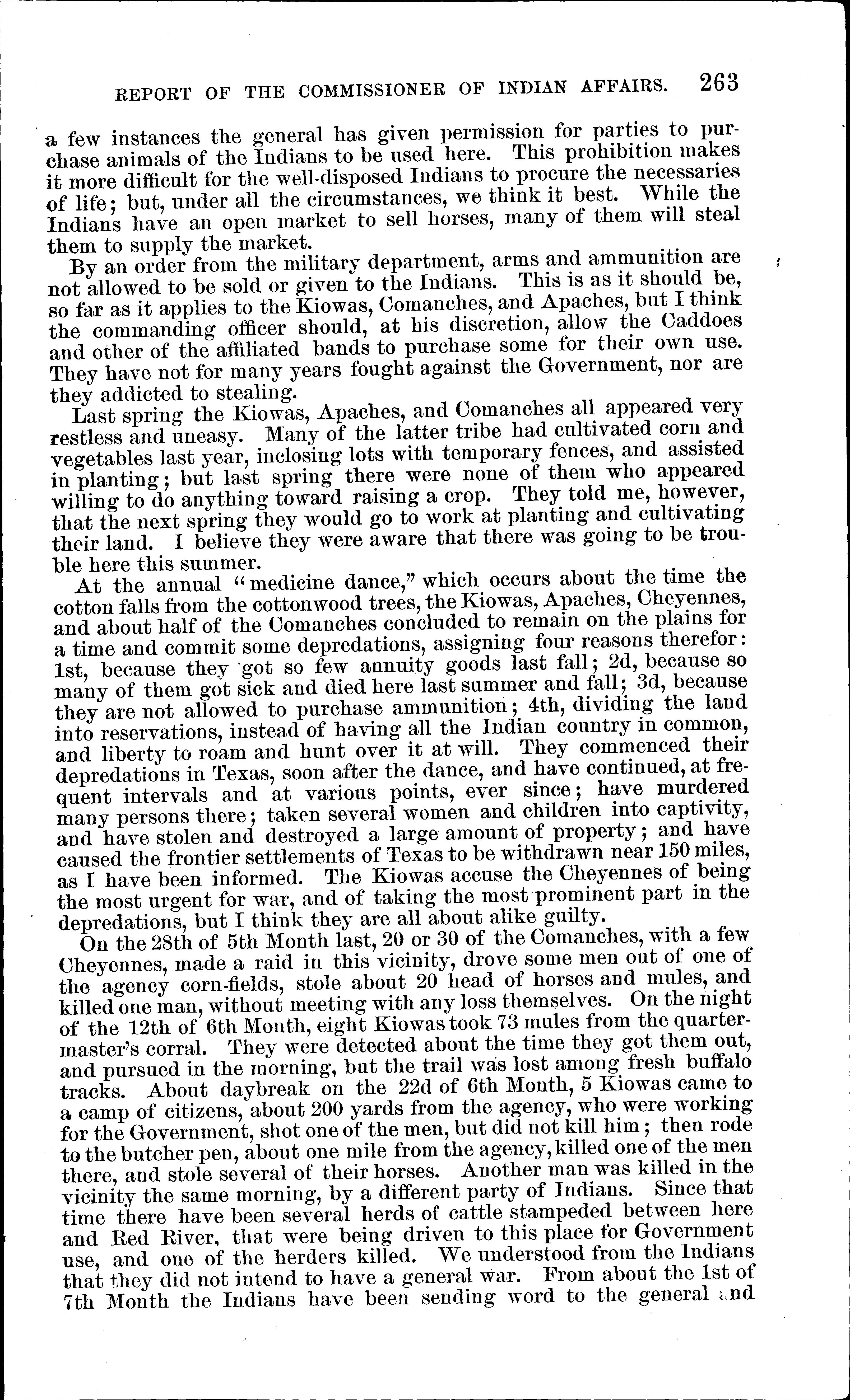 REPORT OF THE COMMISSIONER OF INDIAN AFFAIRS. 263

a few instances the general has given permission for parties to purchase animals of the Indians to be used here. This prohibition makes it more difficult for the well-disposed Indians to procure the necessaries of life; but, under all the circumstances, we think it best. While the Indians have an open market to sell horses, many of them will steal them to supply the market.

By an order from the military department, arms and ammunition are not allowed to be sold or given to the Indians. This is as it should be, so far as it applies to the Kiowas, Comanches, and Apaches, but I think the commanding officer should, at his discretion, allow the Caddoes and other of the affiliated bands to purchase some for their own use. They have not for many years fought against the Government, nor are they addicted to stealing.

Last spring the Kiowas, Apaches, and Comanches all appeared very restless and uneasy. Many of the latter tribe had cultivated corn and vegetables last year, inclosing lots with temporary fences, and assisted in planting; but last spring there were none of them who appeared willing to do anything toward raising a crop. They told me, however, that the next spring they would go to work at planting and cultivating their land. I believe they were aware that there was going to be trouble here this summer.

At the annual "medicine dance," which occurs about the time the cotton falls from the cottonwood trees, the Kiowas, Apaches, Cheyennes, and about half of the Comanches concluded to remain on the plains for a time and commit some depredations, assigning four reasons therefor: 1st, because they got so few annuity goods last fall; 2d, because so many of them got sick and died here last summer and fall; 3d, because they are not allowed to purchase ammunition; 4th, dividing the land into reservations, instead of having all the Indian country in common, and liberty to roam and hunt over it at will. They commenced their depredations in Texas, soon after the dance, and have continued, at frequent intervals and at various points, ever since; have murdered many persons there; taken several women and children into captivity, and have stolen and destroyed a large amount of property; and have caused the frontier settlements of Texas to be withdrawn near 150 miles, as I have been informed. The Kiowas accuse the Cheyennes of being the most urgent for war, and of taking the most prominent part in the depredations, but I think they are all about alike guilty.

On the 28th of 5th Month last, 20 or 30 of the Comanches, with a few Cheyennes, made a raid in this vicinity, drove some men out of one of the agency corn-fields, stole about 20 head of horses and mules, and killed one man, without meeting with any loss themselves. On the night of the 12th of 6th Month, eight Kiowas took 73 mules from the quartermaster's corral. They were detected about the time they got them out, and pursued in the morning, but the trail was lost among fresh buffalo tracks. About daybreak on the 22d of 6th Month, 5 Kiowas came to a camp of citizens, about 200 yards from the agency, who were working for the Government, shot one of the men, but did not kill him; then rode to the butcher pen, about one mile from the agency, killed one of the men there, and stole several of their horses. Another man was killed in the vicinity the same morning, by a different party of Indians. Since that time there have been several herds of cattle stampeded between here and Red River, that were being driven to this place for Government use, and one of the herders killed. We understood from the Indians that they did not intend to have a general war. From about the 1st of 7th Month the Indians have been sending word to the general and